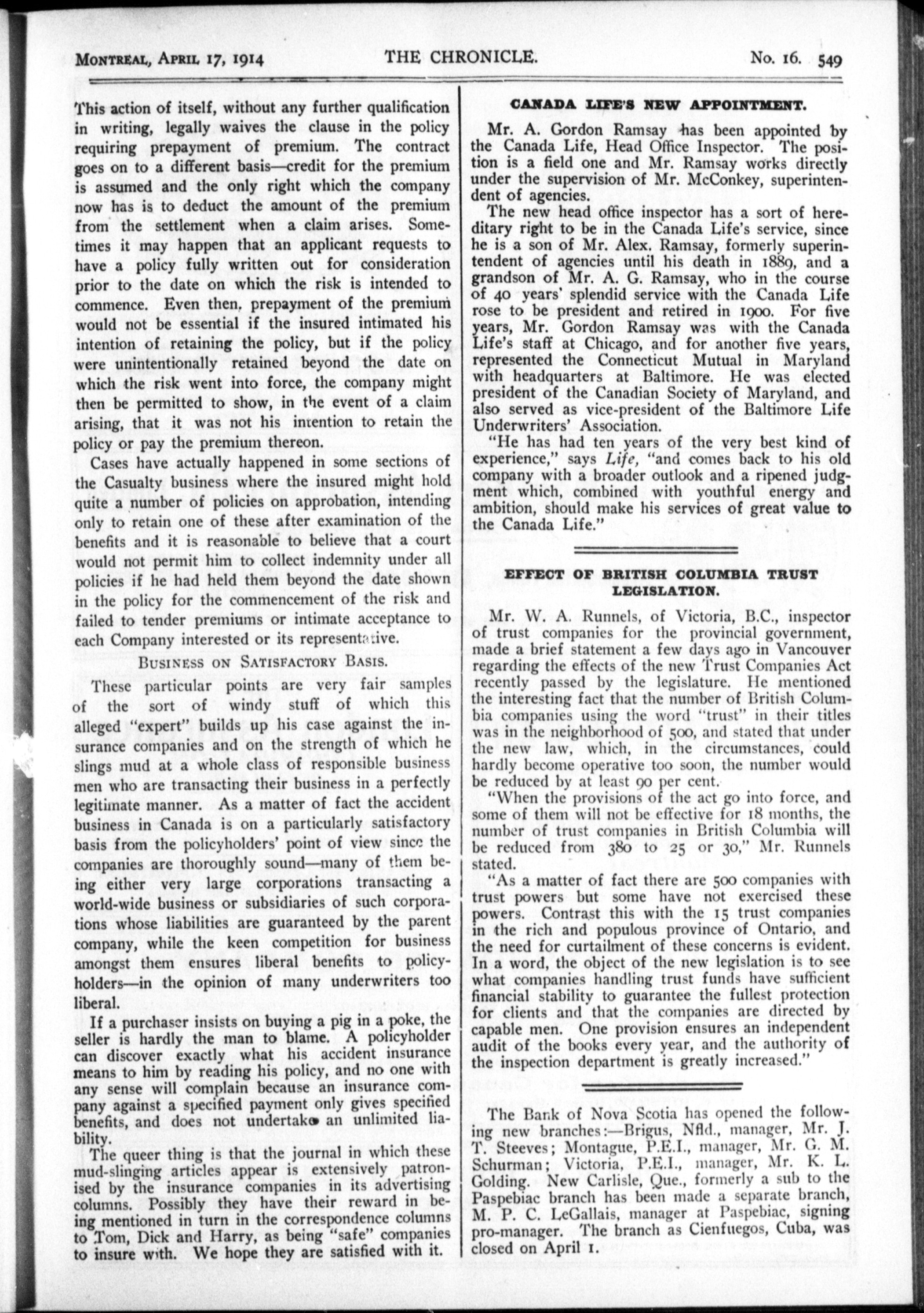 MONTREAL, APRIL 17, 1914 THE CHRONICLE. No. 16. 549

This action of itself, without any further qualification in writing, legally waives the clause in the policy requiring prepayment of premium. The contract goes on to a different basis—credit for the premium is assumed and the only right which the company now has is to deduct the amount of the premium from the settlement when a claim arises. Sometimes it may happen that an applicant requests to have a policy fully written out for consideration prior to the date on which the risk is intended to commence. Even then, prepayment of the premium would not be essential if the insured intimated his intention of retaining the policy, but if the policy were unintentionally retained beyond the date on which the risk went into force, the company might then be permitted to show, in the event of a claim arising, that it was not his intention to retain the policy or pay the premium thereon.

Cases have actually happened in some sections of the Casualty business where the insured might hold quite a number of policies on approbation, intending only to retain one of these after examination of the benefits and it is reasonable to believe that a court would not permit him to collect indemnity under all policies if he had held them beyond the date shown in the policy for the commencement of the risk and failed to tender premiums or intimate acceptance to each Company interested or its representative.

BUSINESS ON SATISFACTORY BASIS.

These particular points are very fair samples of the sort of windy stuff of which this alleged "expert" builds up his case against the insurance companies and on the strength of which he slings mud at a whole class of responsible business men who are transacting their business in a perfectly legitimate manner. As a matter of fact the accident business in Canada is on a particularly satisfactory basis from the policyholders' point of view since the companies are thoroughly sound—many of them being either very large corporations transacting a world-wide business or subsidiaries of such corporations whose liabilities are guaranteed by the parent company, while the keen competition for business amongst them ensures liberal benefits to policyholders—in the opinion of many underwriters too liberal.

If a purchaser insists on buying a pig in a poke, the seller is hardly the man to blame. A policyholder can discover exactly what his accident insurance means to him by reading his policy, and no one with any sense will complain because an insurance company against a specified payment only gives specified benefits, and does not undertake an unlimited liability.

The queer thing is that the journal in which these mud-slinging articles appear is extensively patronised by the insurance companies in its advertising columns. Possibly they have their reward in being mentioned in turn in the correspondence columns to Tom, Dick and Harry, as being "safe" companies to insure with. We hope they are satisfied with it.

CANADA LIFE'S NEW APPOINTMENT.

Mr. A. Gordon Ramsay has been appointed by the Canada Life, Head Office Inspector. The position is a field one and Mr. Ramsay works directly under the supervision of Mr. McConkey, superintendent of agencies.

The new head office inspector has a sort of hereditary right to be in the Canada Life's service, since he is a son of Mr. Alex. Ramsay, formerly superintendent of agencies until his death in 1889, and a grandson of Mr. A. G. Ramsay, who in the course of 40 years' splendid service with the Canada Life rose to be president and retired in 1900. For five years, Mr. Gordon Ramsay was with the Canada Life's staff at Chicago, and for another five years, represented the Connecticut Mutual in Maryland with headquarters at Baltimore. He was elected president of the Canadian Society of Maryland, and also served as vice-president of the Baltimore Life Underwriters' Association.

"He has had ten years of the very best kind of experience," says Life, "and comes back to his old company with a broader outlook and a ripened judgment which, combined with youthful energy and ambition, should make his services of great value to the Canada Life."

EFFECT OF BRITISH COLUMBIA TRUST LEGISLATION.

Mr. W. A. Runnels, of Victoria, B.C., inspector of trust companies for the provincial government, made a brief statement a few days ago in Vancouver regarding the effects of the new Trust Companies Act recently passed by the legislature. He mentioned the interesting fact that the number of British Columbia companies using the word "trust" in their titles was in the neighborhood of 500, and stated that under the new law, which, in the circumstances, could hardly become operative too soon, the number would be reduced by at least 90 per cent.

"When the provisions of the act go into force, and some of them will not be effective for 18 months, the number of trust companies in British Columbia will be reduced from 380 to 25 or 30," Mr. Runnels stated.

"As a matter of fact there are 500 companies with trust powers but some have not exercised these powers. Contrast this with the 15 trust companies in the rich and populous province of Ontario, and the need for curtailment of these concerns is evident. In a word, the object of the new legislation is to see what companies handling trust funds have sufficient financial stability to guarantee the fullest protection for clients and that the companies are directed by capable men. One provision ensures an independent audit of the books every year, and the authority of the inspection department is greatly increased."

The Bank of Nova Scotia has opened the following new branches:—Brigus, Nfld., manager, Mr. J. T. Steeves; Montague, P.E.I., manager, Mr. G. M. Schurman; Victoria, P.E.I., manager, Mr. K. L. Golding. New Carlisle, Que., formerly a sub to the Paspebiac branch has been made a separate branch, M. P. C. LeGallais, manager at Paspebiac, signing pro-manager. The branch as Cienfuegos, Cuba, was closed on April 1.